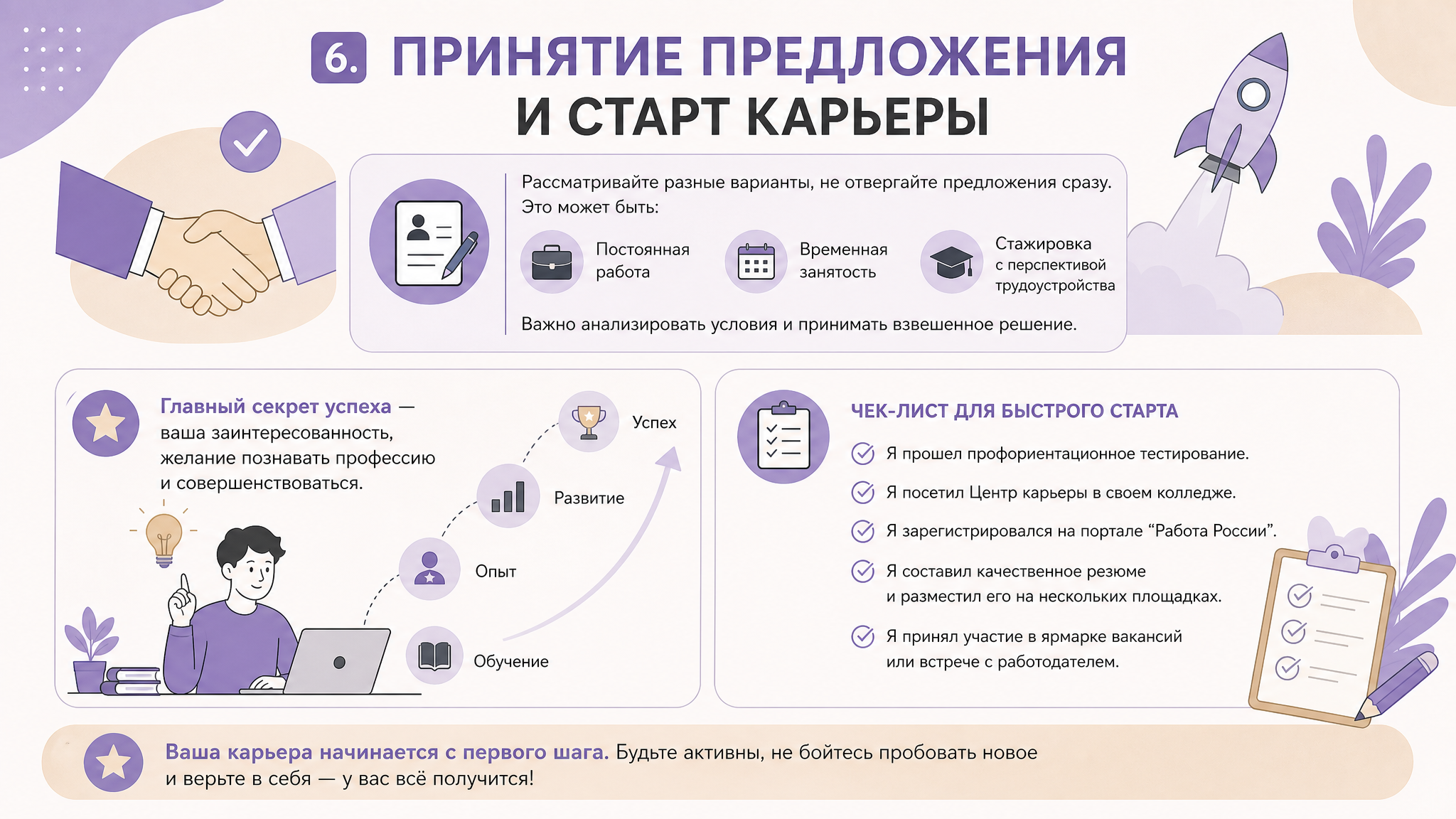 6. ПРИНЯТИЕ ПРЕДЛОЖЕНИЯ
И СТАРТ КАРЬЕРЫ

Рассматривайте разные варианты, не отвергайте предложения сразу. Это может быть:

Постоянная работа

Временная занятость

Стажировка с перспективой трудоустройства

Важно анализировать условия и принимать взвешенное решение.

Главный секрет успеха — ваша заинтересованность, желание познавать профессию и совершенствоваться.

Успех

Развитие

Опыт

Обучение

ЧЕК-ЛИСТ ДЛЯ БЫСТРОГО СТАРТА

Я прошел профориентационное тестирование.

Я посетил Центр карьеры в своем колледже.

Я зарегистрировался на портале “Работа России”.

Я составил качественное резюме и разместил его на нескольких площадках.

Я принял участие в ярмарке вакансий или встрече с работодателем.

Ваша карьера начинается с первого шага. Будьте активны, не бойтесь пробовать новое и верьте в себя — у вас всё получится!